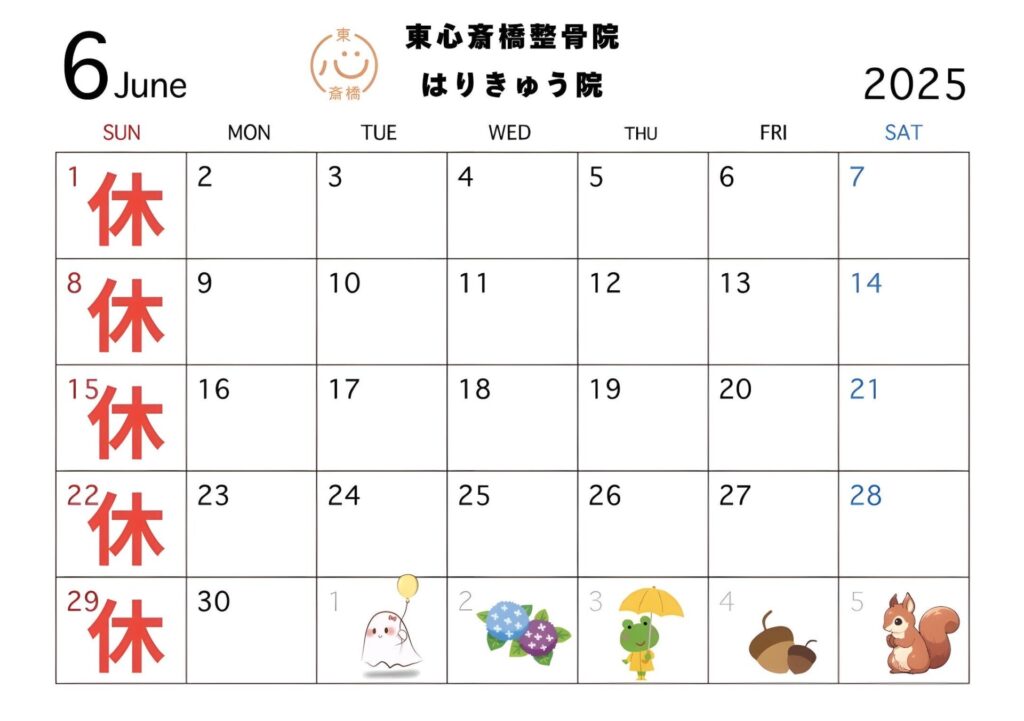 6 June

東 心 斎橋

東心斎橋整骨院
はりきゅう院

2025

| SUN | MON | TUE | WED | THU | FRI | SAT |
|---|---|---|---|---|---|---|
| 1 休 | 2 | 3 | 4 | 5 | 6 | 7 |
| 8 休 | 9 | 10 | 11 | 12 | 13 | 14 |
| 15 休 | 16 | 17 | 18 | 19 | 20 | 21 |
| 22 休 | 23 | 24 | 25 | 26 | 27 | 28 |
| 29 休 | 30 | 1 | 2 | 3 | 4 | 5 |